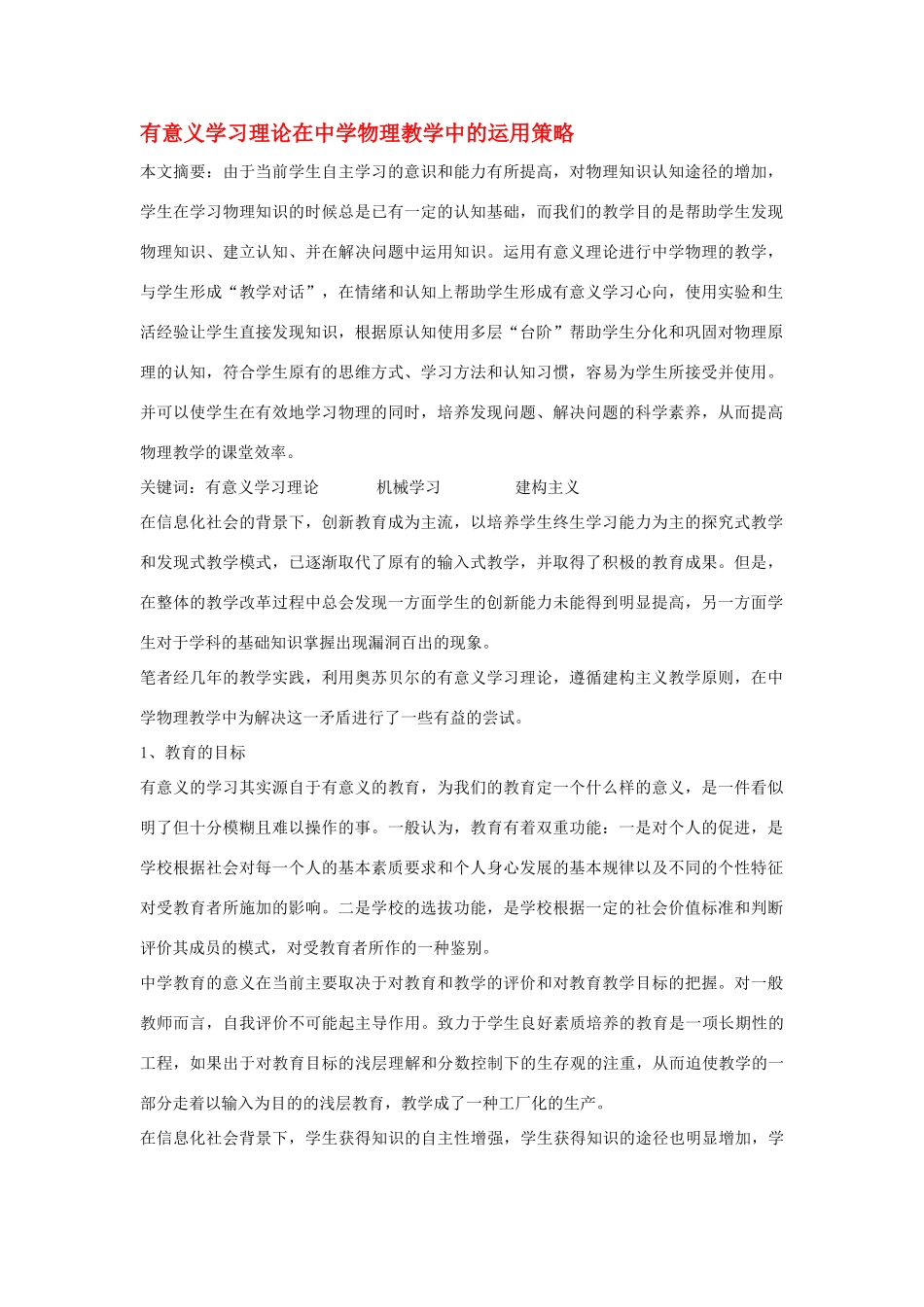 有意义学习理论在中学物理教学中的运用策略

本文摘要：由于当前学生自主学习的意识和能力有所提高，对物理知识认知途径的增加，学生在学习物理知识的时候总是已有一定的认知基础，而我们的教学目的是帮助学生发现物理知识、建立认知、并在解决问题中运用知识。运用有意义理论进行中学物理的教学，与学生形成“教学对话”，在情绪和认知上帮助学生形成有意义学习心向，使用实验和生活经验让学生直接发现知识，根据原认知使用多层“台阶”帮助学生分化和巩固对物理原理的认知，符合学生原有的思维方式、学习方法和认知习惯，容易为学生所接受并使用。并可以使学生在有效地学习物理的同时，培养发现问题、解决问题的科学素养，从而提高物理教学的课堂效率。

关键词：有意义学习理论　　机械学习　　建构主义

在信息化社会的背景下，创新教育成为主流，以培养学生终生学习能力为主的探究式教学和发现式教学模式，已逐渐取代了原有的输入式教学，并取得了积极的教育成果。但是，在整体的教学改革过程中总会发现一方面学生的创新能力未能得到明显提高，另一方面学生对于学科的基础知识掌握出现漏洞百出的现象。

笔者经几年的教学实践，利用奥苏贝尔的有意义学习理论，遵循建构主义教学原则，在中学物理教学中为解决这一矛盾进行了一些有益的尝试。

1、教育的目标

有意义的学习其实源自于有意义的教育，为我们的教育定一个什么样的意义，是一件看似明了但十分模糊且难以操作的事。一般认为，教育有着双重功能：一是对个人的促进，是学校根据社会对每一个人的基本素质要求和个人身心发展的基本规律以及不同的个性特征对受教育者所施加的影响。二是学校的选拔功能，是学校根据一定的社会价值标准和判断评价其成员的模式，对受教育者所作的一种鉴别。

中学教育的意义在当前主要取决于对教育和教学的评价和对教育教学目标的把握。对一般教师而言，自我评价不可能起主导作用。致力于学生良好素质培养的教育是一项长期性的工程，如果出于对教育目标的浅层理解和分数控制下的生存观的注重，从而迫使教学的一部分走着以输入为目的的浅层教育，教学成了一种工厂化的生产。

在信息化社会背景下，学生获得知识的自主性增强，学生获得知识的途径也明显增加，学